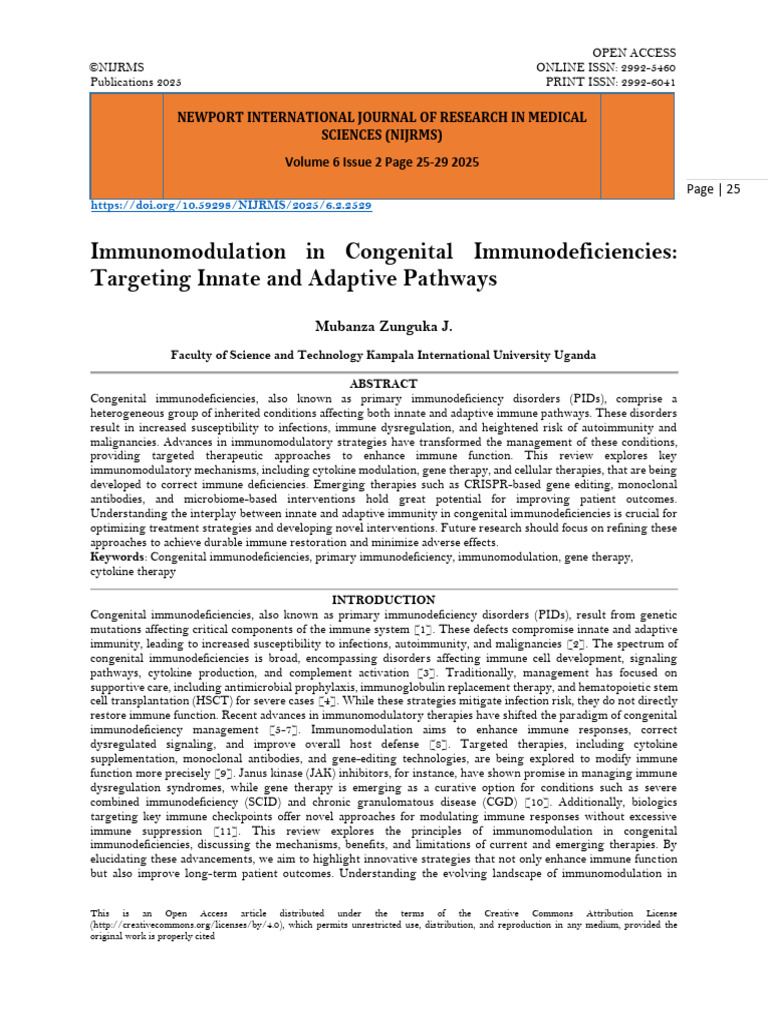 ©NIJRMS
Publications 2025

OPEN ACCESS
ONLINE ISSN: 2992-5460
PRINT ISSN: 2992-6041

NEWPORT INTERNATIONAL JOURNAL OF RESEARCH IN MEDICAL SCIENCES (NIJRMS)

Volume 6 Issue 2 Page 25-29 2025

Page | 25

https://doi.org/10.59298/NIJRMS/2025/6.2.2529

Immunomodulation in Congenital Immunodeficiencies: Targeting Innate and Adaptive Pathways

Mubanza Zunguka J.

Faculty of Science and Technology Kampala International University Uganda

ABSTRACT

Congenital immunodeficiencies, also known as primary immunodeficiency disorders (PIDs), comprise a heterogeneous group of inherited conditions affecting both innate and adaptive immune pathways. These disorders result in increased susceptibility to infections, immune dysregulation, and heightened risk of autoimmunity and malignancies. Advances in immunomodulatory strategies have transformed the management of these conditions, providing targeted therapeutic approaches to enhance immune function. This review explores key immunomodulatory mechanisms, including cytokine modulation, gene therapy, and cellular therapies, that are being developed to correct immune deficiencies. Emerging therapies such as CRISPR-based gene editing, monoclonal antibodies, and microbiome-based interventions hold great potential for improving patient outcomes. Understanding the interplay between innate and adaptive immunity in congenital immunodeficiencies is crucial for optimizing treatment strategies and developing novel interventions. Future research should focus on refining these approaches to achieve durable immune restoration and minimize adverse effects.
Keywords: Congenital immunodeficiencies, primary immunodeficiency, immunomodulation, gene therapy, cytokine therapy

INTRODUCTION

Congenital immunodeficiencies, also known as primary immunodeficiency disorders (PIDs), result from genetic mutations affecting critical components of the immune system [1]. These defects compromise innate and adaptive immunity, leading to increased susceptibility to infections, autoimmunity, and malignancies [2]. The spectrum of congenital immunodeficiencies is broad, encompassing disorders affecting immune cell development, signaling pathways, cytokine production, and complement activation [3]. Traditionally, management has focused on supportive care, including antimicrobial prophylaxis, immunoglobulin replacement therapy, and hematopoietic stem cell transplantation (HSCT) for severe cases [4]. While these strategies mitigate infection risk, they do not directly restore immune function. Recent advances in immunomodulatory therapies have shifted the paradigm of congenital immunodeficiency management [5-7]. Immunomodulation aims to enhance immune responses, correct dysregulated signaling, and improve overall host defense [8]. Targeted therapies, including cytokine supplementation, monoclonal antibodies, and gene-editing technologies, are being explored to modify immune function more precisely [9]. Janus kinase (JAK) inhibitors, for instance, have shown promise in managing immune dysregulation syndromes, while gene therapy is emerging as a curative option for conditions such as severe combined immunodeficiency (SCID) and chronic granulomatous disease (CGD) [10]. Additionally, biologics targeting key immune checkpoints offer novel approaches for modulating immune responses without excessive immune suppression [11]. This review explores the principles of immunomodulation in congenital immunodeficiencies, discussing the mechanisms, benefits, and limitations of current and emerging therapies. By elucidating these advancements, we aim to highlight innovative strategies that not only enhance immune function but also improve long-term patient outcomes. Understanding the evolving landscape of immunomodulation in

This is an Open Access article distributed under the terms of the Creative Commons Attribution License (http://creativecommons.org/licenses/by/4.0), which permits unrestricted use, distribution, and reproduction in any medium, provided the original work is properly cited